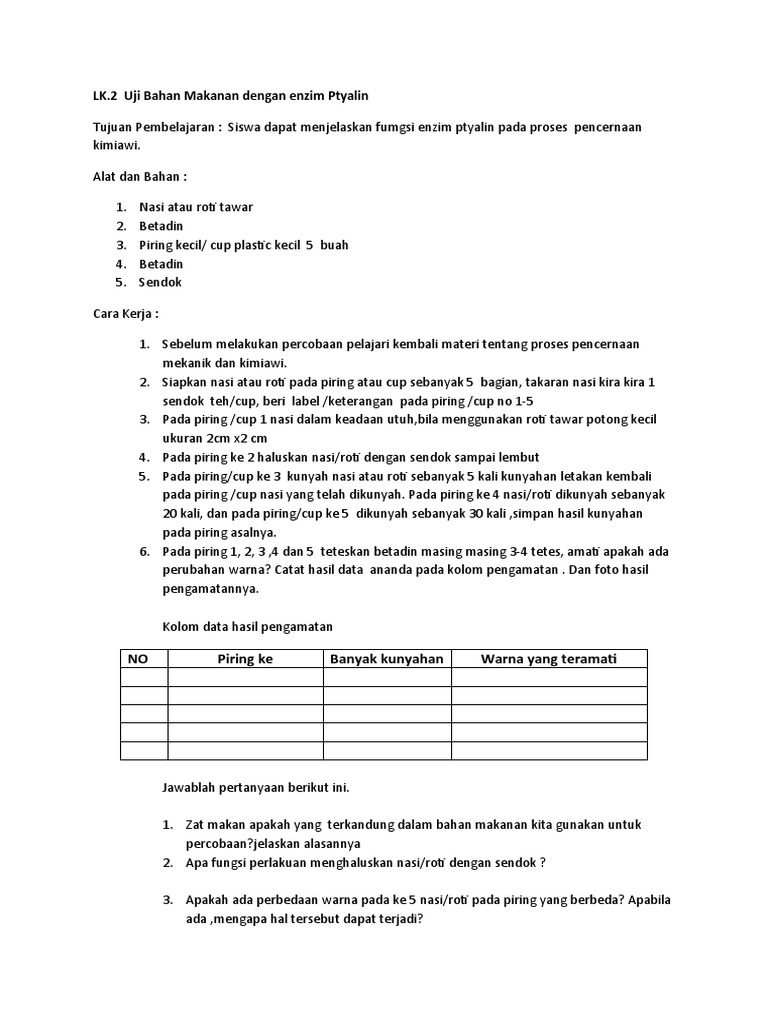 LK.2 Uji Bahan Makanan dengan enzim Ptyalin

Tujuan Pembelajaran : Siswa dapat menjelaskan fumgsi enzim ptyalin pada proses pencernaan kimiawi.

Alat dan Bahan :

1. Nasi atau roti tawar
2. Betadin
3. Piring kecil/ cup plastic kecil 5 buah
4. Betadin
5. Sendok

Cara Kerja :

1. Sebelum melakukan percobaan pelajari kembali materi tentang proses pencernaan mekanik dan kimiawi.
2. Siapkan nasi atau roti pada piring atau cup sebanyak 5 bagian, takaran nasi kira kira 1 sendok teh/cup, beri label /keterangan pada piring /cup no 1-5
3. Pada piring /cup 1 nasi dalam keadaan utuh,bila menggunakan roti tawar potong kecil ukuran 2cm x2 cm
4. Pada piring ke 2 haluskan nasi/roti dengan sendok sampai lembut
5. Pada piring/cup ke 3 kunyah nasi atau roti sebanyak 5 kali kunyahan letakan kembali pada piring /cup nasi yang telah dikunyah. Pada piring ke 4 nasi/roti dikunyah sebanyak 20 kali, dan pada piring/cup ke 5 dikunyah sebanyak 30 kali ,simpan hasil kunyahan pada piring asalnya.
6. Pada piring 1, 2, 3 ,4 dan 5 teteskan betadin masing masing 3-4 tetes, amati apakah ada perubahan warna? Catat hasil data ananda pada kolom pengamatan . Dan foto hasil pengamatannya.

Kolom data hasil pengamatan

| NO | Piring ke | Banyak kunyahan | Warna yang teramati |
|---|---|---|---|
| | | | |
| | | | |
| | | | |
| | | | |
| | | | |

Jawablah pertanyaan berikut ini.

1. Zat makan apakah yang terkandung dalam bahan makanan kita gunakan untuk percobaan?jelaskan alasannya
2. Apa fungsi perlakuan menghaluskan nasi/roti dengan sendok ?
3. Apakah ada perbedaan warna pada ke 5 nasi/roti pada piring yang berbeda? Apabila ada ,mengapa hal tersebut dapat terjadi?